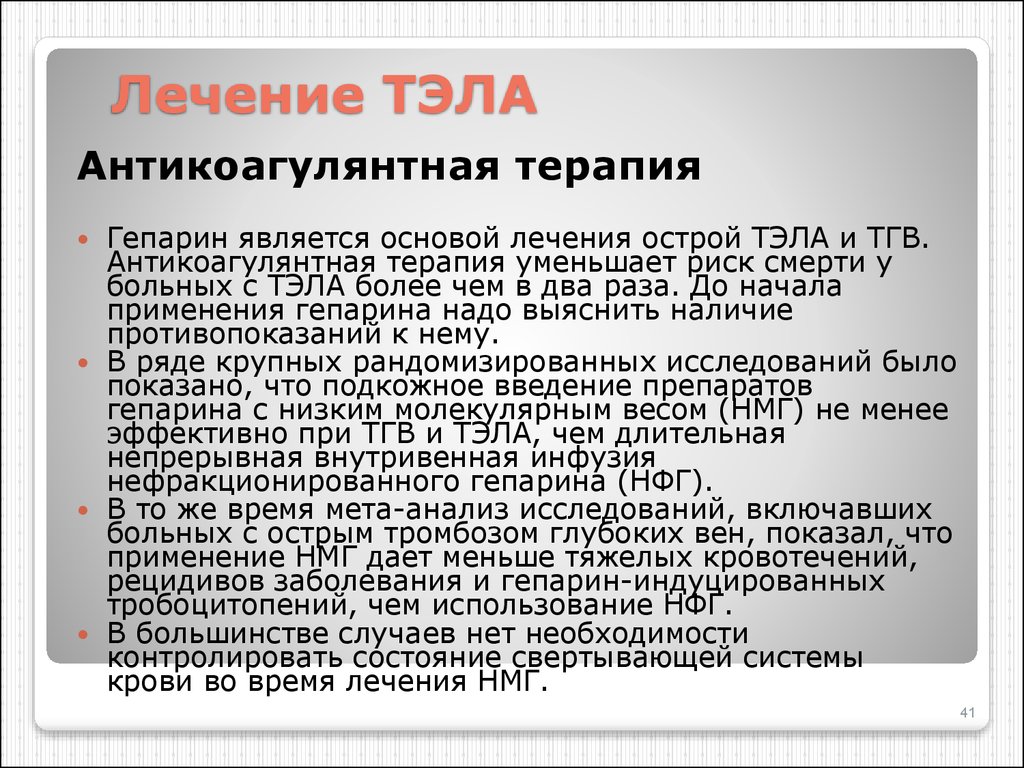 Лечение ТЭЛА

Антикоагулянтная терапия

• Гепарин является основой лечения острой ТЭЛА и ТГВ. Антикоагулянтная терапия уменьшает риск смерти у больных с ТЭЛА более чем в два раза. До начала применения гепарина надо выяснить наличие противопоказаний к нему.
• В ряде крупных рандомизированных исследований было показано, что подкожное введение препаратов гепарина с низким молекулярным весом (НМГ) не менее эффективно при ТГВ и ТЭЛА, чем длительная непрерывная внутривенная инфузия нефракционированного гепарина (НФГ).
• В то же время мета-анализ исследований, включавших больных с острым тромбозом глубоких вен, показал, что применение НМГ дает меньше тяжелых кровотечений, рецидивов заболевания и гепарин-индуцированных тробоцитопений, чем использование НФГ.
• В большинстве случаев нет необходимости контролировать состояние свертывающей системы крови во время лечения НМГ.

41